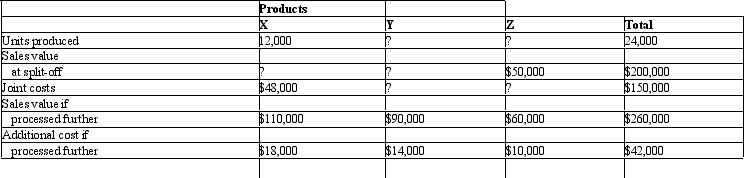 |  | Products |  |  |  |
|---|---|---|---|---|
|  | X | Y | Z | Total |
| Units produced | 12,000 | ? | ? | 24,000 |
| Sales value |  |  |  |  |
| at split-off | ? | ? | $50,000 | $200,000 |
| Joint costs | $48,000 | ? | ? | $150,000 |
| Sales value if |  |  |  |  |
| processed further | $110,000 | $90,000 | $60,000 | $260,000 |
| Additional cost if |  |  |  |  |
| processed further | $18,000 | $14,000 | $10,000 | $42,000 |